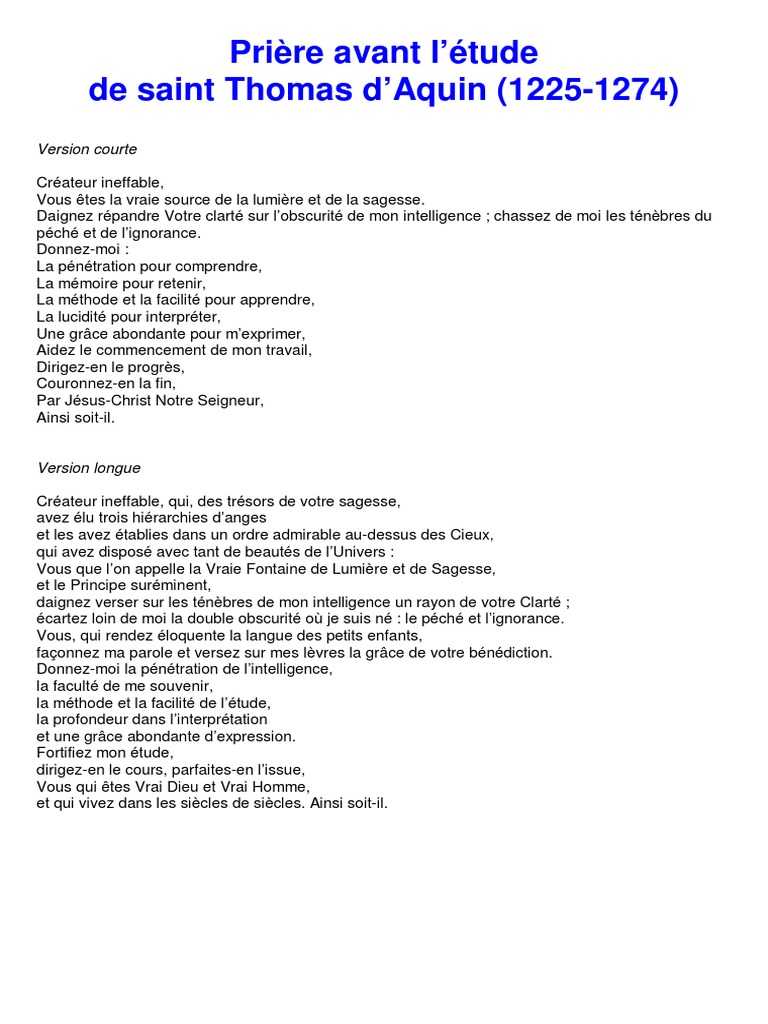 Prière avant l’étude
de saint Thomas d’Aquin (1225-1274)

Version courte

Créateur ineffable,
Vous êtes la vraie source de la lumière et de la sagesse.
Daignez répandre Votre clarté sur l’obscurité de mon intelligence ; chassez de moi les ténèbres du péché et de l’ignorance.
Donnez-moi :
La pénétration pour comprendre,
La mémoire pour retenir,
La méthode et la facilité pour apprendre,
La lucidité pour interpréter,
Une grâce abondante pour m’exprimer,
Aidez le commencement de mon travail,
Dirigez-en le progrès,
Couronnez-en la fin,
Par Jésus-Christ Notre Seigneur,
Ainsi soit-il.

Version longue

Créateur ineffable, qui, des trésors de votre sagesse,
avez élu trois hiérarchies d’anges
et les avez établies dans un ordre admirable au-dessus des Cieux,
qui avez disposé avec tant de beautés de l’Univers :
Vous que l’on appelle la Vraie Fontaine de Lumière et de Sagesse,
et le Principe suréminent,
daignez verser sur les ténèbres de mon intelligence un rayon de votre Clarté ;
écartez loin de moi la double obscurité où je suis né : le péché et l’ignorance.
Vous, qui rendez éloquente la langue des petits enfants,
façonnez ma parole et versez sur mes lèvres la grâce de votre bénédiction.
Donnez-moi la pénétration de l’intelligence,
la faculté de me souvenir,
la méthode et la facilité de l’étude,
la profondeur dans l’interprétation
et une grâce abondante d’expression.
Fortifiez mon étude,
dirigez-en le cours, parfaites-en l’issue,
Vous qui êtes Vrai Dieu et Vrai Homme,
et qui vivez dans les siècles de siècles. Ainsi soit-il.